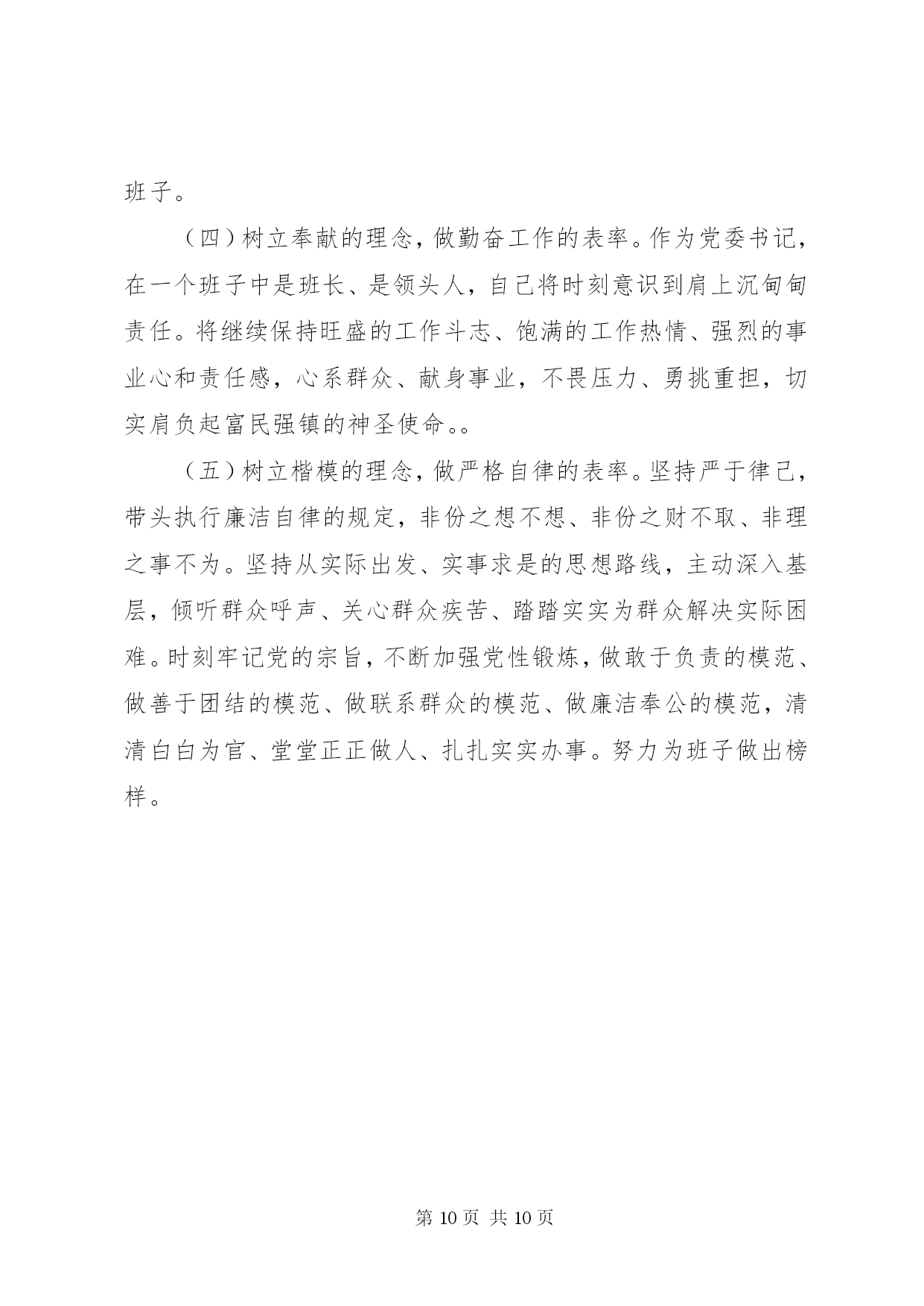 班子。

（四）树立奉献的理念，做勤奋工作的表率。作为党委书记，在一个班子中是班长、是领头人，自己将时刻意识到肩上沉甸甸责任。将继续保持旺盛的工作斗志、饱满的工作热情、强烈的事业心和责任感，心系群众、献身事业，不畏压力、勇挑重担，切实肩负起富民强镇的神圣使命。。

（五）树立楷模的理念，做严格自律的表率。坚持严于律己，带头执行廉洁自律的规定，非份之想不想、非份之财不取、非理之事不为。坚持从实际出发、实事求是的思想路线，主动深入基层，倾听群众呼声、关心群众疾苦、踏踏实实为群众解决实际困难。时刻牢记党的宗旨，不断加强党性锻炼，做敢于负责的模范、做善于团结的模范、做联系群众的模范、做廉洁奉公的模范，清清白白为官、堂堂正正做人、扎扎实实办事。努力为班子做出榜样。

第 10 页 共 10 页